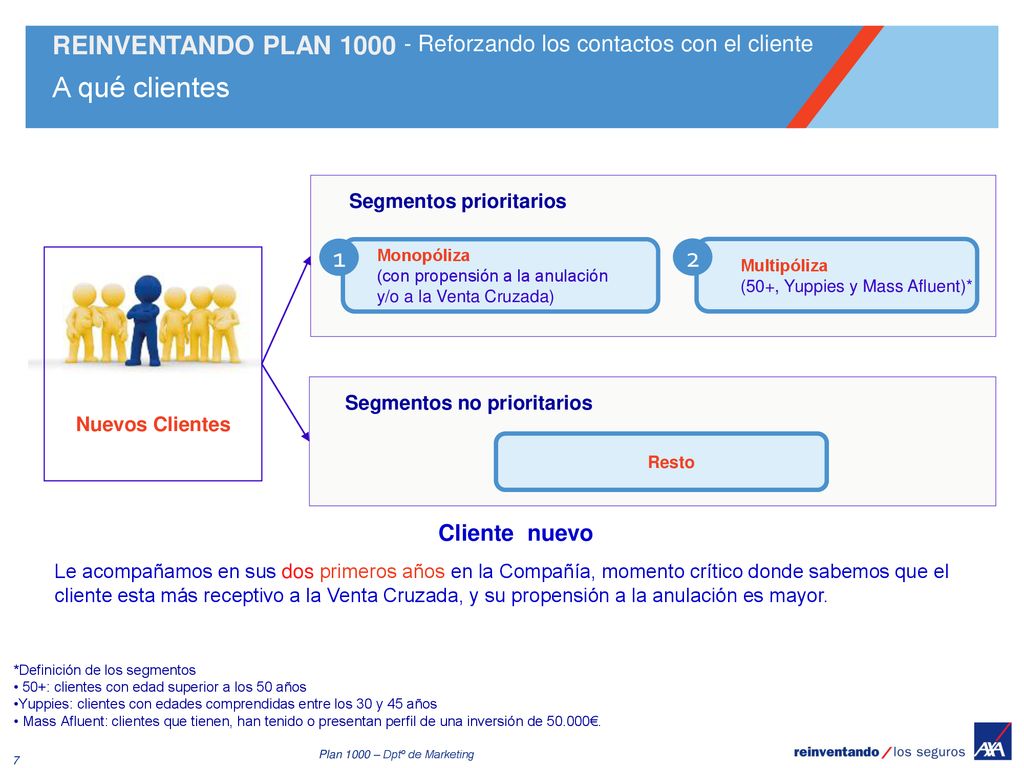 REINVENTANDO PLAN 1000 - Reforzando los contactos con el cliente
A qué clientes

Nuevos Clientes

Segmentos prioritarios

1 Monopóliza
(con propensión a la anulación y/o a la Venta Cruzada)

2 Multipóliza
(50+, Yuppies y Mass Afluent)*

Segmentos no prioritarios

Resto

Cliente nuevo

Le acompañamos en sus dos primeros años en la Compañía, momento crítico donde sabemos que el cliente esta más receptivo a la Venta Cruzada, y su propensión a la anulación es mayor.

*Definición de los segmentos
• 50+: clientes con edad superior a los 50 años
•Yuppies: clientes con edades comprendidas entre los 30 y 45 años
• Mass Afluent: clientes que tienen, han tenido o presentan perfil de una inversión de 50.000€.

7

Plan 1000 – Dptº de Marketing

reinventando / los seguros

AXA